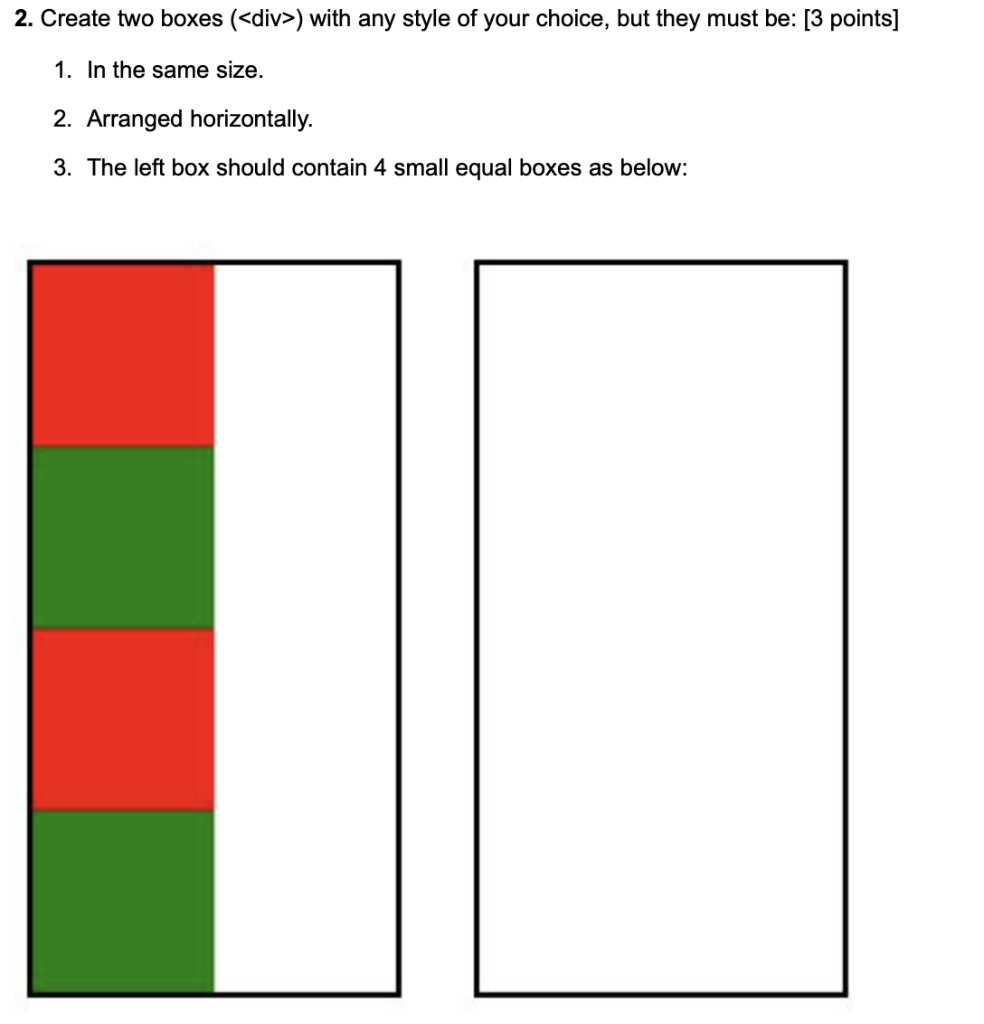 2. Create two boxes (<div>) with any style of your choice, but they must be: [3 points]

1. In the same size.

2. Arranged horizontally.

3. The left box should contain 4 small equal boxes as below: